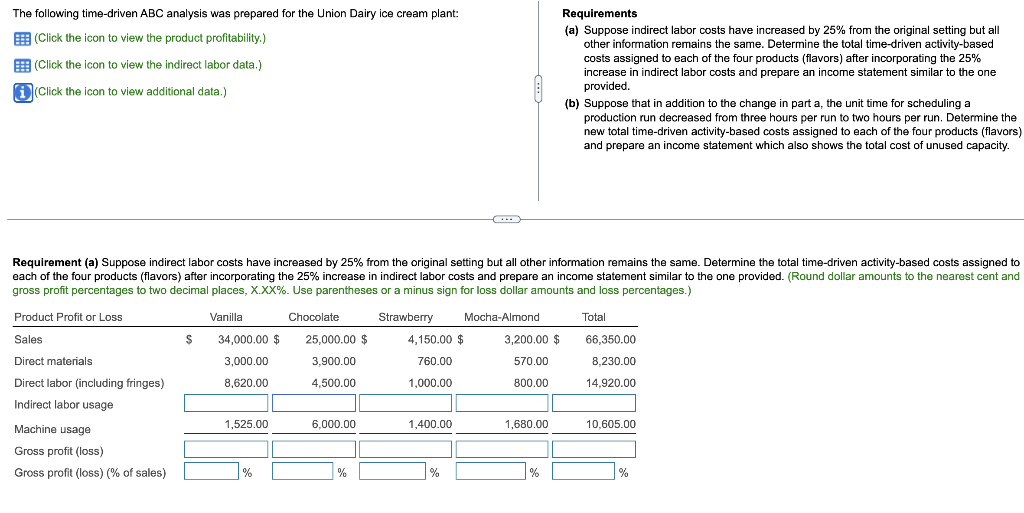 The following time-driven ABC analysis was prepared for the Union Dairy ice cream plant:

(Click the icon to view the product profitability.)

(Click the icon to view the indirect labor data.)

(Click the icon to view additional data.)

Requirements

(a) Suppose indirect labor costs have increased by 25% from the original setting but all other information remains the same. Determine the total time-driven activity-based costs assigned to each of the four products (flavors) after incorporating the 25% increase in indirect labor costs and prepare an income statement similar to the one provided.

(b) Suppose that in addition to the change in part a, the unit time for scheduling a production run decreased from three hours per run to two hours per run. Determine the new total time-driven activity-based costs assigned to each of the four products (flavors) and prepare an income statement which also shows the total cost of unused capacity.

Requirement (a) Suppose indirect labor costs have increased by 25% from the original setting but all other information remains the same. Determine the total time-driven activity-based costs assigned to each of the four products (flavors) after incorporating the 25% increase in indirect labor costs and prepare an income statement similar to the one provided. (Round dollar amounts to the nearest cent and gross profit percentages to two decimal places, X.XX%. Use parentheses or a minus sign for loss dollar amounts and loss percentages.)

| Product Profit or Loss | Vanilla | Chocolate | Strawberry | Mocha-Almond | Total |
|---|---|---|---|---|---|
| Sales | $ 34,000.00 | $ 25,000.00 | $ 4,150.00 | $ 3,200.00 | $ 66,350.00 |
| Direct materials | 3,000.00 | 3,900.00 | 760.00 | 570.00 | 8,230.00 |
| Direct labor (including fringes) | 8,620.00 | 4,500.00 | 1,000.00 | 800.00 | 14,920.00 |
| Indirect labor usage | | | | | |
| Machine usage | 1,525.00 | 6,000.00 | 1,400.00 | 1,680.00 | 10,605.00 |
| Gross profit (loss) | | | | | |
| Gross profit (loss) (% of sales) | % | % | % | % | % |